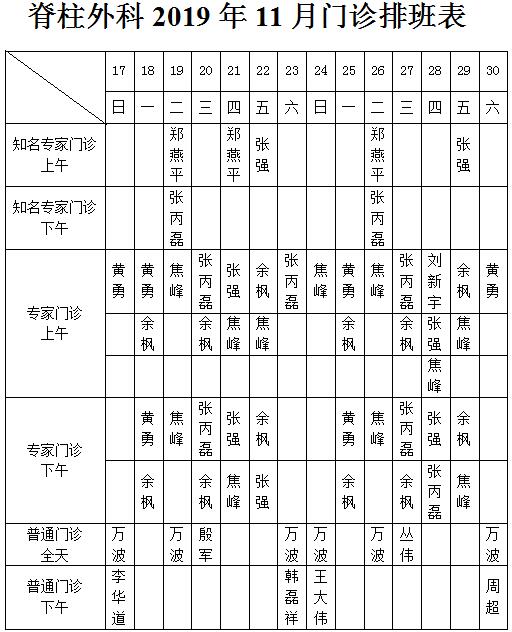 脊柱外科 2019 年 11 月门诊排班表

| | 17 | 18 | 19 | 20 | 21 | 22 | 23 | 24 | 25 | 26 | 27 | 28 | 29 | 30 |
|---|---|---|---|---|---|---|---|---|---|---|---|---|---|---|
| | 日 | 一 | 二 | 三 | 四 | 五 | 六 | 日 | 一 | 二 | 三 | 四 | 五 | 六 |
| 知名专家门诊 上午 | | | 郑燕平 | | 郑燕平 | 张强 | | | | 郑燕平 | | | 张强 | |
| 知名专家门诊 下午 | | | 张丙磊 | | | | | | | 张丙磊 | | | | |
| 专家门诊 上午 | 黄勇 | 黄勇 | 焦峰 | 张丙磊 | 张强 | 余枫 | 张丙磊 | 焦峰 | 黄勇 | 焦峰 | 张丙磊 | 刘新宇 | 余枫 | 黄勇 |
| | | 余枫 | | 余枫 | 焦峰 | 焦峰 | | | 余枫 | | 余枫 | 张强 | 焦峰 | |
| | | | | | | | | | | | | 焦峰 | | |
| 专家门诊 下午 | | 黄勇 | 焦峰 | 张丙磊 | 张强 | 余枫 | | | 黄勇 | 焦峰 | 张丙磊 | 张强 | 余枫 | |
| | | 余枫 | | 余枫 | 焦峰 | 张强 | | | 余枫 | | 余枫 | 张丙磊 | 焦峰 | |
| 普通门诊 全天 | 万波 | | 万波 | 殷军 | | | 万波 | 万波 | | 万波 | 丛伟 | | | 万波 |
| 普通门诊 下午 | 李华道 | | | | | | 韩磊祥 | 王大伟 | | | | | | 周超 |